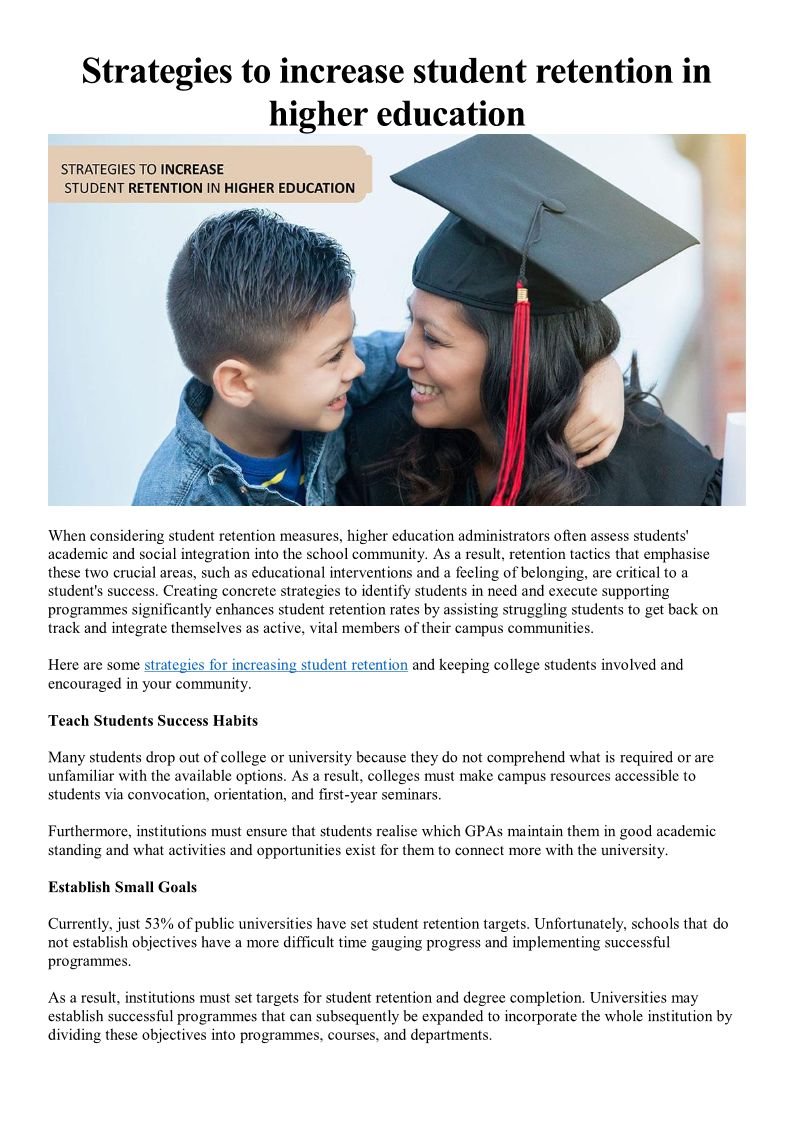 Strategies to increase student retention in higher education

STRATEGIES TO INCREASE
STUDENT RETENTION IN HIGHER EDUCATION

When considering student retention measures, higher education administrators often assess students' academic and social integration into the school community. As a result, retention tactics that emphasise these two crucial areas, such as educational interventions and a feeling of belonging, are critical to a student's success. Creating concrete strategies to identify students in need and execute supporting programmes significantly enhances student retention rates by assisting struggling students to get back on track and integrate themselves as active, vital members of their campus communities.

Here are some strategies for increasing student retention and keeping college students involved and encouraged in your community.

Teach Students Success Habits

Many students drop out of college or university because they do not comprehend what is required or are unfamiliar with the available options. As a result, colleges must make campus resources accessible to students via convocation, orientation, and first-year seminars.

Furthermore, institutions must ensure that students realise which GPAs maintain them in good academic standing and what activities and opportunities exist for them to connect more with the university.

Establish Small Goals

Currently, just 53% of public universities have set student retention targets. Unfortunately, schools that do not establish objectives have a more difficult time gauging progress and implementing successful programmes.

As a result, institutions must set targets for student retention and degree completion. Universities may establish successful programmes that can subsequently be expanded to incorporate the whole institution by dividing these objectives into programmes, courses, and departments.